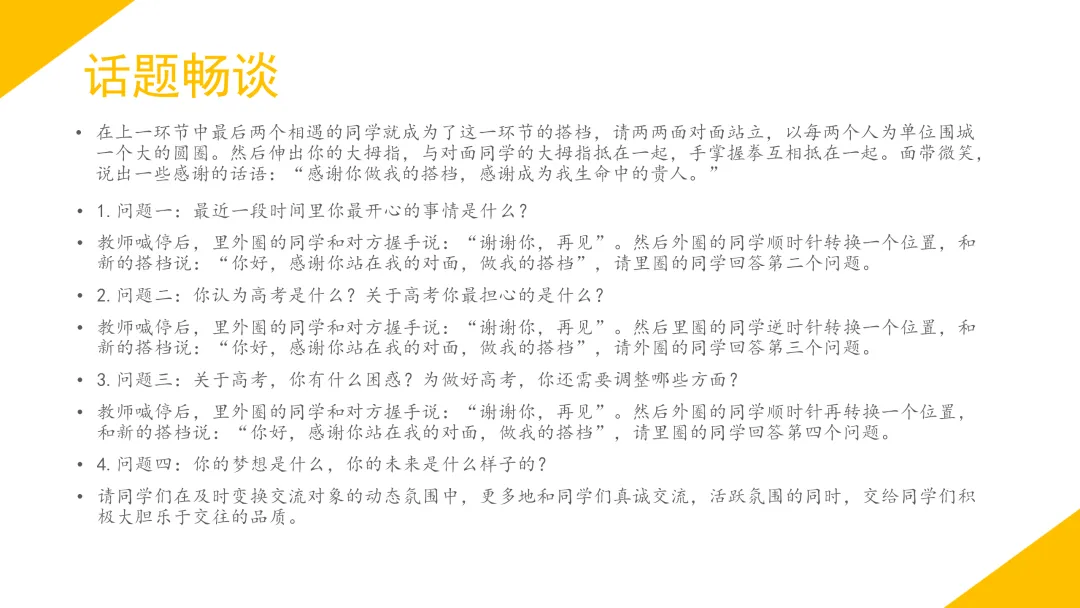 话题畅谈

• 在上一环节中最后两个相遇的同学就成为了这一环节的搭档，请两两面对面站立，以每两个人为单位围城一个大的圆圈。然后伸出你的大拇指，与对面同学的大拇指抵在一起，手掌握拳互相抵在一起。面带微笑，说出一些感谢的话语：“感谢你做我的搭档，感谢成为我生命中的贵人。”

• 1. 问题一：最近一段时间里你最开心的事情是什么？

• 教师喊停后，里外圈的同学和对方握手说：“谢谢你，再见”。然后外圈的同学顺时针转换一个位置，和新的搭档说：“你好，感谢你站在我的对面，做我的搭档”，请里圈的同学回答第二个问题。

• 2. 问题二：你认为高考是什么？关于高考你最担心的是什么？

• 教师喊停后，里外圈的同学和对方握手说：“谢谢你，再见”。然后里圈的同学逆时针转换一个位置，和新的搭档说：“你好，感谢你站在我的对面，做我的搭档”，请外圈的同学回答第三个问题。

• 3. 问题三：关于高考，你有什么困惑？为做好高考，你还需要调整哪些方面？

• 教师喊停后，里外圈的同学和对方握手说：“谢谢你，再见”。然后外圈的同学顺时针再转换一个位置，和新的搭档说：“你好，感谢你站在我的对面，做我的搭档”，请里圈的同学回答第四个问题。

• 4. 问题四：你的梦想是什么，你的未来是什么样子的？

• 请同学们在及时变换交流对象的动态氛围中，更多地和同学们真诚交流，活跃氛围的同时，交给同学们积极大胆乐于交往的品质。